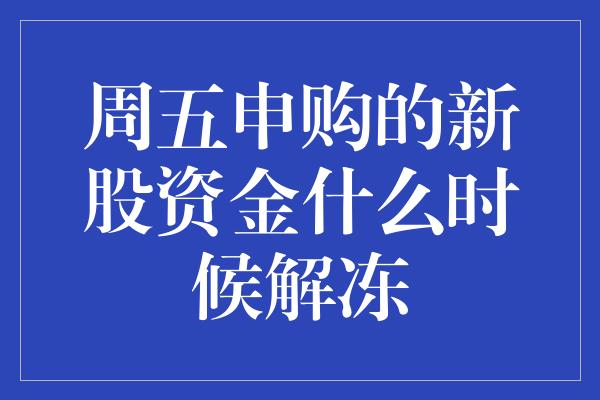 周五申购的新股资金什么时候解冻